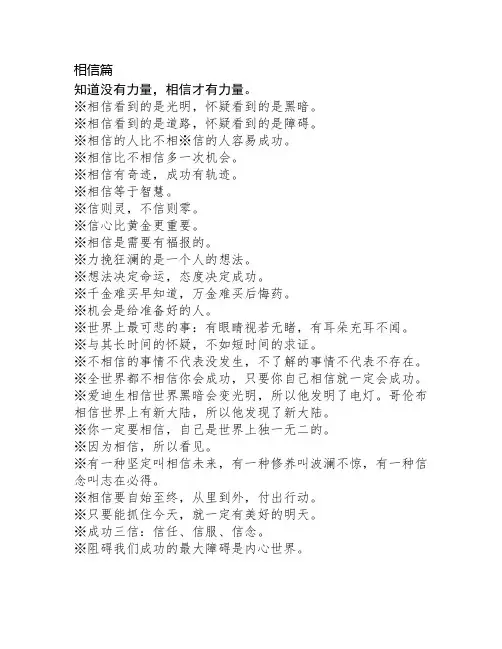 相信篇

知道没有力量，相信才有力量。

※相信看到的是光明，怀疑看到的是黑暗。
※相信看到的是道路，怀疑看到的是障碍。
※相信的人比不相※信的人容易成功。
※相信比不相信多一次机会。
※相信有奇迹，成功有轨迹。
※相信等于智慧。
※信则灵，不信则零。
※信心比黄金更重要。
※相信是需要有福报的。
※力挽狂澜的是一个人的想法。
※想法决定命运，态度决定成功。
※千金难买早知道，万金难买后悔药。
※机会是给准备好的人。
※世界上最可悲的事：有眼睛视若无睹，有耳朵充耳不闻。
※与其长时间的怀疑，不如短时间的求证。
※不相信的事情不代表没发生，不了解的事情不代表不存在。
※全世界都不相信你会成功，只要你自己相信就一定会成功。
※爱迪生相信世界黑暗会变光明，所以他发明了电灯。哥伦布相信世界上有新大陆，所以他发现了新大陆。
※你一定要相信，自己是世界上独一无二的。
※因为相信，所以看见。
※有一种坚定叫相信未来，有一种修养叫波澜不惊，有一种信念叫志在必得。
※相信要自始至终，从里到外，付出行动。
※只要能抓住今天，就一定有美好的明天。
※成功三信：信任、信服、信念。
※阻碍我们成功的最大障碍是内心世界。